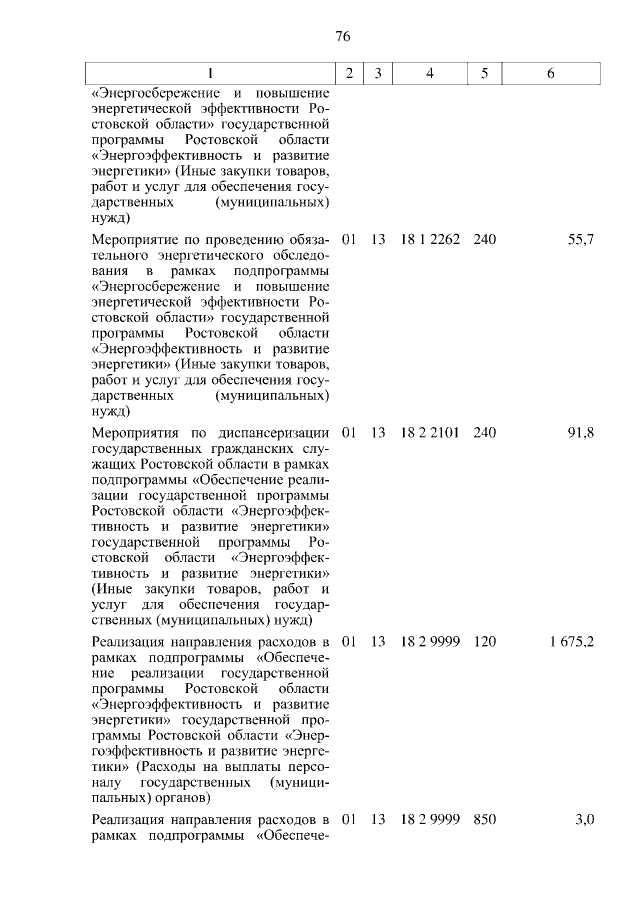 76

| 1 | 2 | 3 | 4 | 5 | 6 |
|---|---|---|---|---|---|
| «Энергосбережение и повышение энергетической эффективности Ростовской области» государственной программы Ростовской области «Энергоэффективность и развитие энергетики» (Иные закупки товаров, работ и услуг для обеспечения государственных (муниципальных) нужд) | | | | | |
| Мероприятие по проведению обязательного энергетического обследования в рамках подпрограммы «Энергосбережение и повышение энергетической эффективности Ростовской области» государственной программы Ростовской области «Энергоэффективность и развитие энергетики» (Иные закупки товаров, работ и услуг для обеспечения государственных (муниципальных) нужд) | 01 | 13 | 18 1 2262 | 240 | 55,7 |
| Мероприятия по диспансеризации государственных гражданских служащих Ростовской области в рамках подпрограммы «Обеспечение реализации государственной программы Ростовской области «Энергоэффективность и развитие энергетики» государственной программы Ростовской области «Энергоэффективность и развитие энергетики» (Иные закупки товаров, работ и услуг для обеспечения государственных (муниципальных) нужд) | 01 | 13 | 18 2 2101 | 240 | 91,8 |
| Реализация направления расходов в рамках подпрограммы «Обеспечение реализации государственной программы Ростовской области «Энергоэффективность и развитие энергетики» государственной программы Ростовской области «Энергоэффективность и развитие энергетики» (Расходы на выплаты персоналу государственных (муниципальных) органов) | 01 | 13 | 18 2 9999 | 120 | 1 675,2 |
| Реализация направления расходов в рамках подпрограммы «Обеспече- | 01 | 13 | 18 2 9999 | 850 | 3,0 |